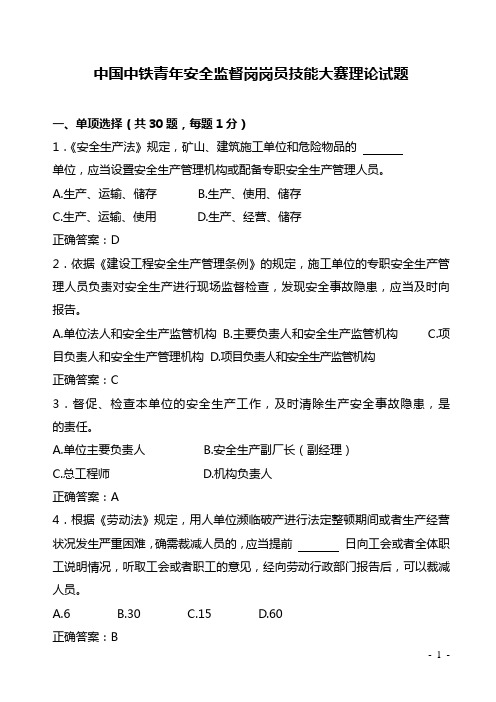 中国中铁青年安全监督岗岗员技能大赛理论试题

一、单项选择（共 30 题，每题 1 分）

1．《安全生产法》规定，矿山、建筑施工单位和危险物品的 ______ 单位，应当设置安全生产管理机构或配备专职安全生产管理人员。

A.生产、运输、储存　　B.生产、使用、储存

C.生产、运输、使用　　D.生产、经营、储存

正确答案：D

2．依据《建设工程安全生产管理条例》的规定，施工单位的专职安全生产管理人员负责对安全生产进行现场监督检查，发现安全事故隐患，应当及时向报告。

A.单位法人和安全生产监管机构 B.主要负责人和安全生产监管机构 C.项目负责人和安全生产管理机构 D.项目负责人和安全生产监管机构

正确答案：C

3．督促、检查本单位的安全生产工作，及时清除生产安全事故隐患，是的责任。

A.单位主要负责人　　B.安全生产副厂长（副经理）

C.总工程师　　D.机构负责人

正确答案：A

4．根据《劳动法》规定，用人单位濒临破产进行法定整顿期间或者生产经营状况发生严重困难，确需裁减人员的，应当提前 ______ 日向工会或者全体职工说明情况，听取工会或者职工的意见，经向劳动行政部门报告后，可以裁减人员。

A.6　　B.30　　C.15　　D.60

正确答案：B

- 1 -